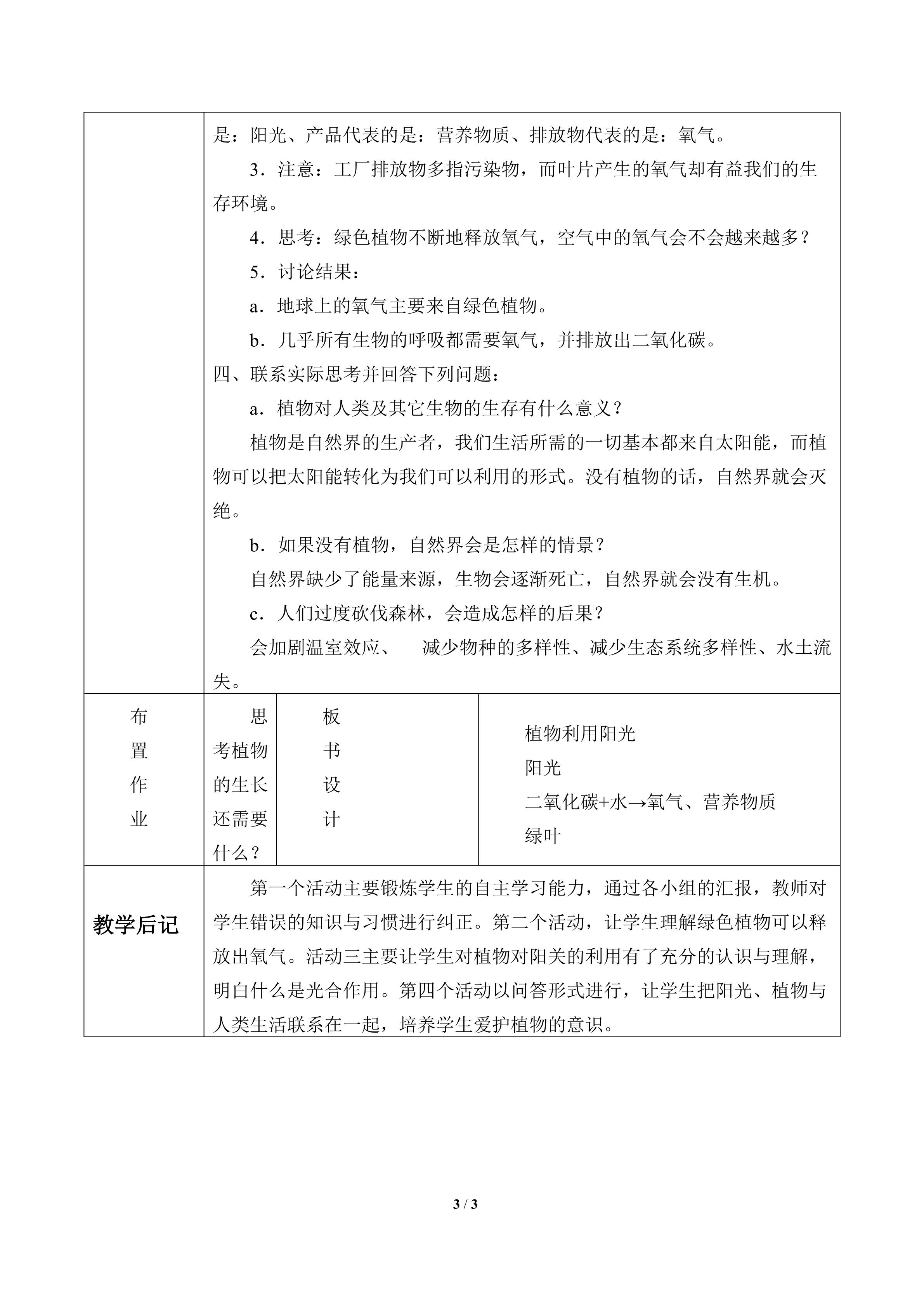 是：阳光、产品代表的是：营养物质、排放物代表的是：氧气。

3．注意：工厂排放物多指污染物，而叶片产生的氧气却有益我们的生存环境。

4．思考：绿色植物不断地释放氧气，空气中的氧气会不会越来越多？

5．讨论结果：

a．地球上的氧气主要来自绿色植物。

b．几乎所有生物的呼吸都需要氧气，并排放出二氧化碳。

四、联系实际思考并回答下列问题：

a．植物对人类及其它生物的生存有什么意义？

植物是自然界的生产者，我们生活所需的一切基本都来自太阳能，而植物可以把太阳能转化为我们可以利用的形式。没有植物的话，自然界就会灭绝。

b．如果没有植物，自然界会是怎样的情景？

自然界缺少了能量来源，生物会逐渐死亡，自然界就会没有生机。

c．人们过度砍伐森林，会造成怎样的后果？

会加剧温室效应、 减少物种的多样性、减少生态系统多样性、水土流失。

布置作业

思考植物的生长还需要什么？

板书设计

植物利用阳光
阳光
二氧化碳+水→氧气、营养物质
绿叶

教学后记

第一个活动主要锻炼学生的自主学习能力，通过各小组的汇报，教师对学生错误的知识与习惯进行纠正。第二个活动，让学生理解绿色植物可以释放出氧气。活动三主要让学生对植物对阳关的利用有了充分的认识与理解，明白什么是光合作用。第四个活动以问答形式进行，让学生把阳光、植物与人类生活联系在一起，培养学生爱护植物的意识。

3 / 3